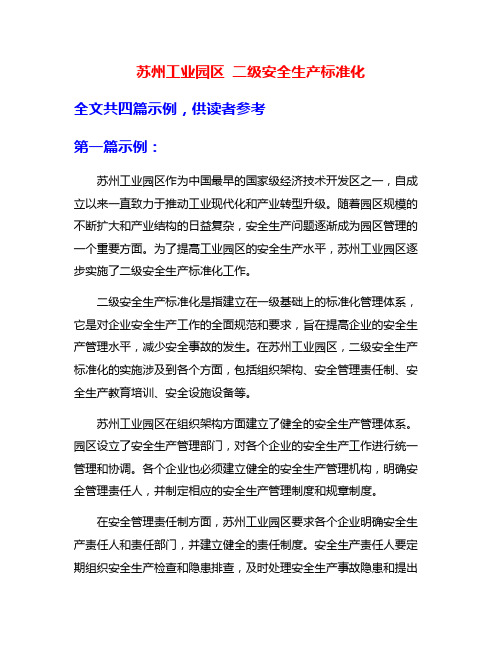 苏州工业园区 二级安全生产标准化

全文共四篇示例，供读者参考

第一篇示例：

苏州工业园区作为中国最早的国家级经济技术开发区之一，自成立以来一直致力于推动工业现代化和产业转型升级。随着园区规模的不断扩大和产业结构的日益复杂，安全生产问题逐渐成为园区管理的一个重要方面。为了提高工业园区的安全生产水平，苏州工业园区逐步实施了二级安全生产标准化工作。

二级安全生产标准化是指建立在一级基础上的标准化管理体系，它是对企业安全生产工作的全面规范和要求，旨在提高企业的安全生产管理水平，减少安全事故的发生。在苏州工业园区，二级安全生产标准化的实施涉及到各个方面，包括组织架构、安全管理责任制、安全生产教育培训、安全设施设备等。

苏州工业园区在组织架构方面建立了健全的安全生产管理体系。园区设立了安全生产管理部门，对各个企业的安全生产工作进行统一管理和协调。各个企业也必须建立健全的安全生产管理机构，明确安全管理责任人，并制定相应的安全生产管理制度和规章制度。

在安全管理责任制方面，苏州工业园区要求各个企业明确安全生产责任人和责任部门，并建立健全的责任制度。安全生产责任人要定期组织安全生产检查和隐患排查，及时处理安全生产事故隐患和提出